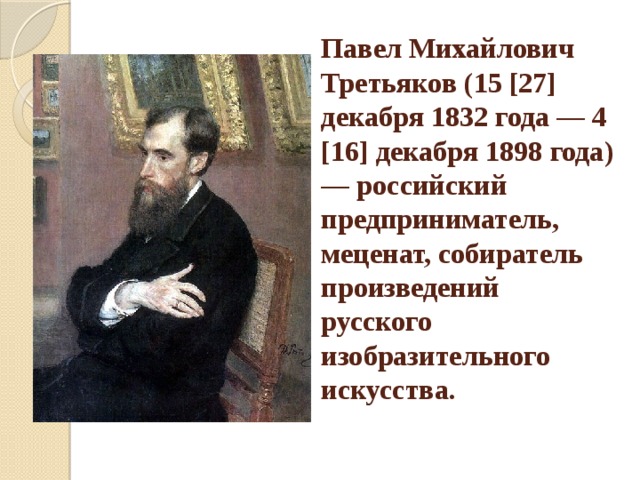 Павел Михайлович Третьяков (15 [27] декабря 1832 года — 4 [16] декабря 1898 года) — российский предприниматель, меценат, собиратель произведений русского изобразительного искусства.